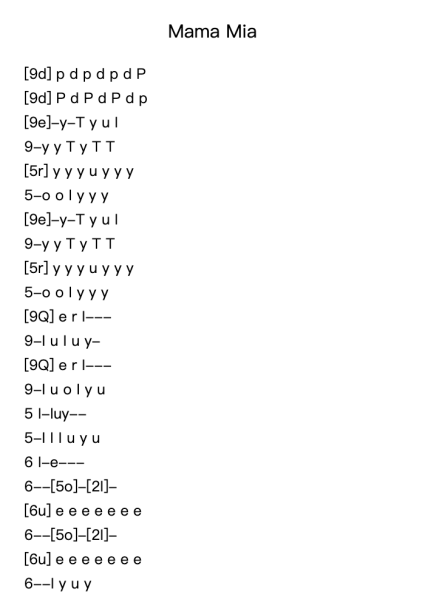 Mama Mia

[9d] p d p d p d P
[9d] P d P d P d p
[9e]–y–T y u I
9–y y T y T T
[5r] y y y u y y y
5–o o I y y y
[9e]–y–T y u I
9–y y T y T T
[5r] y y y u y y y
5–o o I y y y
[9Q] e r I–––
9–I u I u y–
[9Q] e r I–––
9–I u o I y u
5 I–Iuy––
5–I I I u y u
6 I–e–––
6––[5o]–[2I]–
[6u] e e e e e e e
6––[5o]–[2I]–
[6u] e e e e e e e
6––I y u y